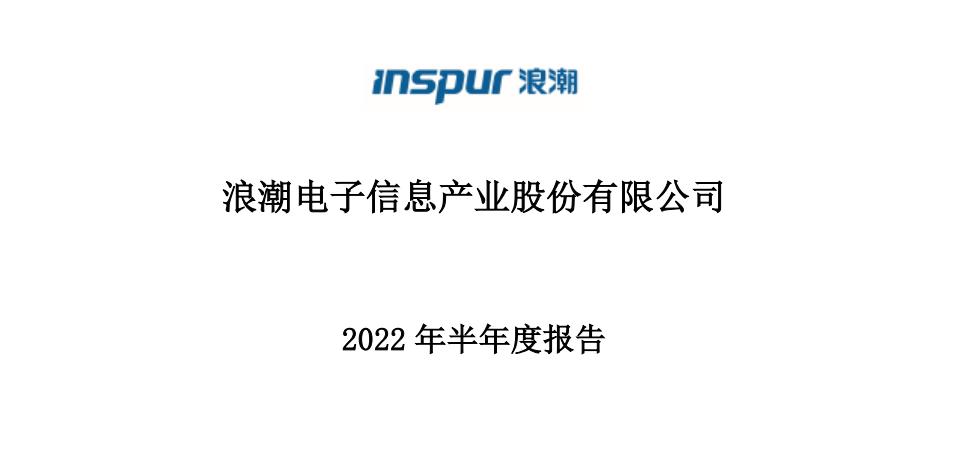 inspur 浪潮

浪潮电子信息产业股份有限公司

2022 年半年度报告